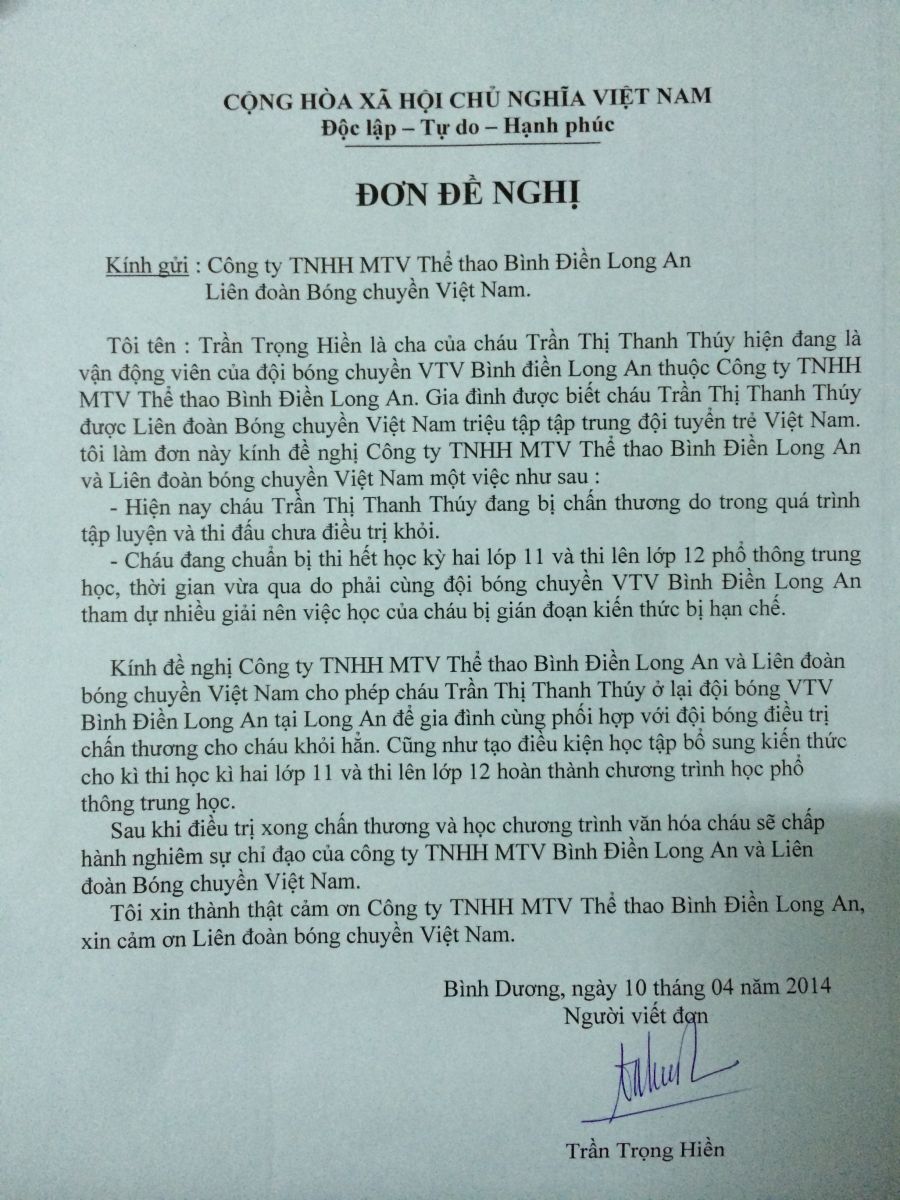 CỘNG HÒA XÃ HỘI CHỦ NGHĨA VIỆT NAM
Độc lập – Tự do – Hạnh phúc

ĐƠN ĐỀ NGHỊ

Kính gửi : Công ty TNHH MTV Thể thao Bình Điền Long An
Liên đoàn Bóng chuyền Việt Nam.

Tôi tên : Trần Trọng Hiền là cha của cháu Trần Thị Thanh Thúy hiện đang là vận động viên của đội bóng chuyền VTV Bình điền Long An thuộc Công ty TNHH MTV Thể thao Bình Điền Long An. Gia đình được biết cháu Trần Thị Thanh Thúy được Liên đoàn Bóng chuyền Việt Nam triệu tập tập trung đội tuyển trẻ Việt Nam. tôi làm đơn này kính đề nghị Công ty TNHH MTV Thể thao Bình Điền Long An và Liên đoàn bóng chuyền Việt Nam một việc như sau :
- Hiện nay cháu Trần Thị Thanh Thúy đang bị chấn thương do trong quá trình tập luyện và thi đấu chưa điều trị khỏi.
- Cháu đang chuẩn bị thi hết học kỳ hai lớp 11 và thi lên lớp 12 phổ thông trung học, thời gian vừa qua do phải cùng đội bóng chuyền VTV Bình Điền Long An tham dự nhiều giải nên việc học của cháu bị gián đoạn kiến thức bị hạn chế.

Kính đề nghị Công ty TNHH MTV Thể thao Bình Điền Long An và Liên đoàn bóng chuyền Việt Nam cho phép cháu Trần Thị Thanh Thúy ở lại đội bóng VTV Bình Điền Long An tại Long An để gia đình cùng phối hợp với đội bóng điều trị chấn thương cho cháu khỏi hẳn. Cũng như tạo điều kiện học tập bổ sung kiến thức cho kì thi học kì hai lớp 11 và thi lên lớp 12 hoàn thành chương trình học phổ thông trung học.
Sau khi điều trị xong chấn thương và học chương trình văn hóa cháu sẽ chấp hành nghiêm sự chỉ đạo của công ty TNHH MTV Bình Điền Long An và Liên đoàn Bóng chuyền Việt Nam.
Tôi xin thành thật cảm ơn Công ty TNHH MTV Thể thao Bình Điền Long An, xin cảm ơn Liên đoàn bóng chuyền Việt Nam.

Bình Dương, ngày 10 tháng 04 năm 2014
Người viết đơn

Trần Trọng Hiền